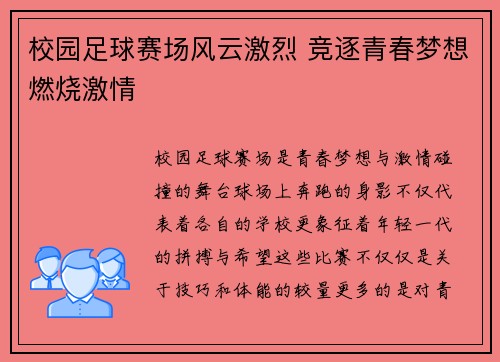 校园足球赛场风云激烈 竞逐青春梦想燃烧激情

校园足球赛场是青春梦想与激情碰撞的舞台球场上奔跑的身影不仅代表着各自的学校更象征着年轻一代的拼搏与希望这些比赛不仅仅是关于技巧和体能的较量更多的是对青